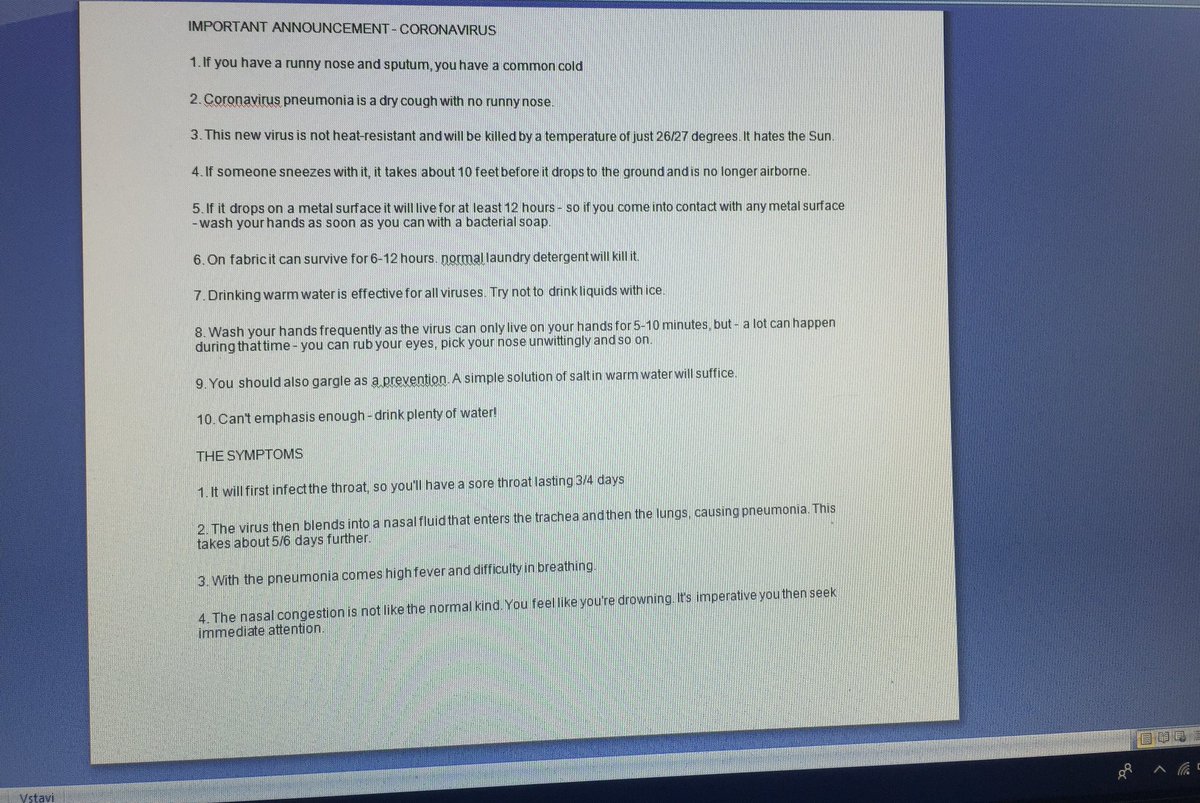 IMPORTANT ANNOUNCEMENT - CORONAVIRUS

1. If you have a runny nose and sputum, you have a common cold

2. Coronavirus pneumonia is a dry cough with no runny nose.

3. This new virus is not heat-resistant and will be killed by a temperature of just 26/27 degrees. It hates the Sun.

4. If someone sneezes with it, it takes about 10 feet before it drops to the ground and is no longer airborne.

5. If it drops on a metal surface it will live for at least 12 hours - so if you come into contact with any metal surface - wash your hands as soon as you can with a bacterial soap.

6. On fabric it can survive for 6-12 hours. normal laundry detergent will kill it.

7. Drinking warm water is effective for all viruses. Try not to drink liquids with ice.

8. Wash your hands frequently as the virus can only live on your hands for 5-10 minutes, but - a lot can happen during that time - you can rub your eyes, pick your nose unwittingly and so on.

9. You should also gargle as a prevention. A simple solution of salt in warm water will suffice.

10. Can't emphasis enough - drink plenty of water!

THE SYMPTOMS

1. It will first infect the throat, so you'll have a sore throat lasting 3/4 days

2. The virus then blends into a nasal fluid that enters the trachea and then the lungs, causing pneumonia. This takes about 5/6 days further.

3. With the pneumonia comes high fever and difficulty in breathing.

4. The nasal congestion is not like the normal kind. You feel like you're drowning. It's imperative you then seek immediate attention.

Vstavi